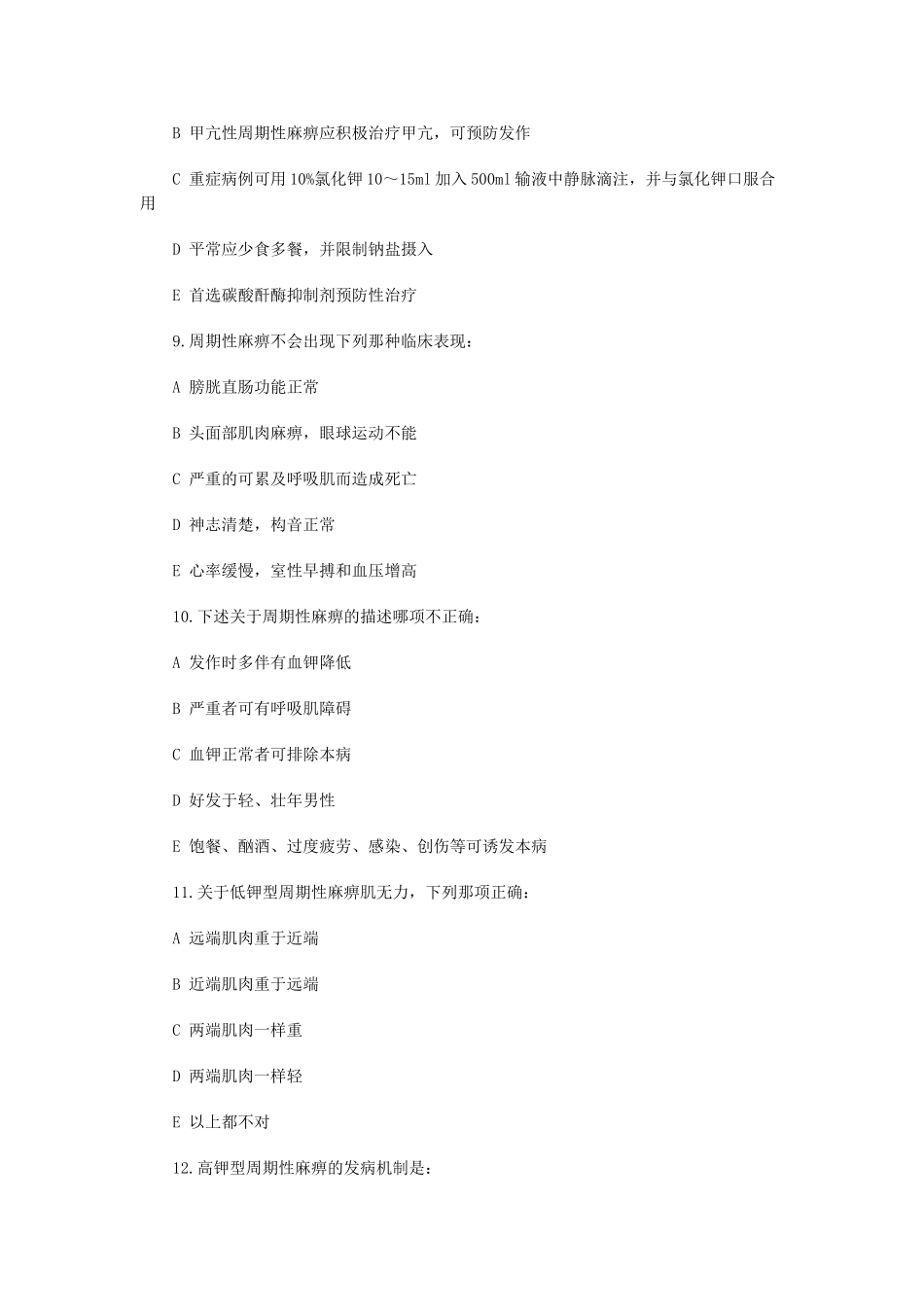 B 甲亢性周期性麻痹应积极治疗甲亢，可预防发作

C 重症病例可用 10%氯化钾 10～15ml 加入 500ml 输液中静脉滴注，并与氯化钾口服合用

D 平常应少食多餐，并限制钠盐摄入

E 首选碳酸酐酶抑制剂预防性治疗

9.周期性麻痹不会出现下列那种临床表现：

A 膀胱直肠功能正常

B 头面部肌肉麻痹，眼球运动不能

C 严重的可累及呼吸肌而造成死亡

D 神志清楚，构音正常

E 心率缓慢，室性早搏和血压增高

10.下述关于周期性麻痹的描述哪项不正确：

A 发作时多伴有血钾降低

B 严重者可有呼吸肌障碍

C 血钾正常者可排除本病

D 好发于轻、壮年男性

E 饱餐、酗酒、过度疲劳、感染、创伤等可诱发本病

11.关于低钾型周期性麻痹肌无力，下列那项正确：

A 远端肌肉重于近端

B 近端肌肉重于远端

C 两端肌肉一样重

D 两端肌肉一样轻

E 以上都不对

12.高钾型周期性麻痹的发病机制是：